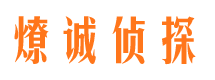 燎诚侦探